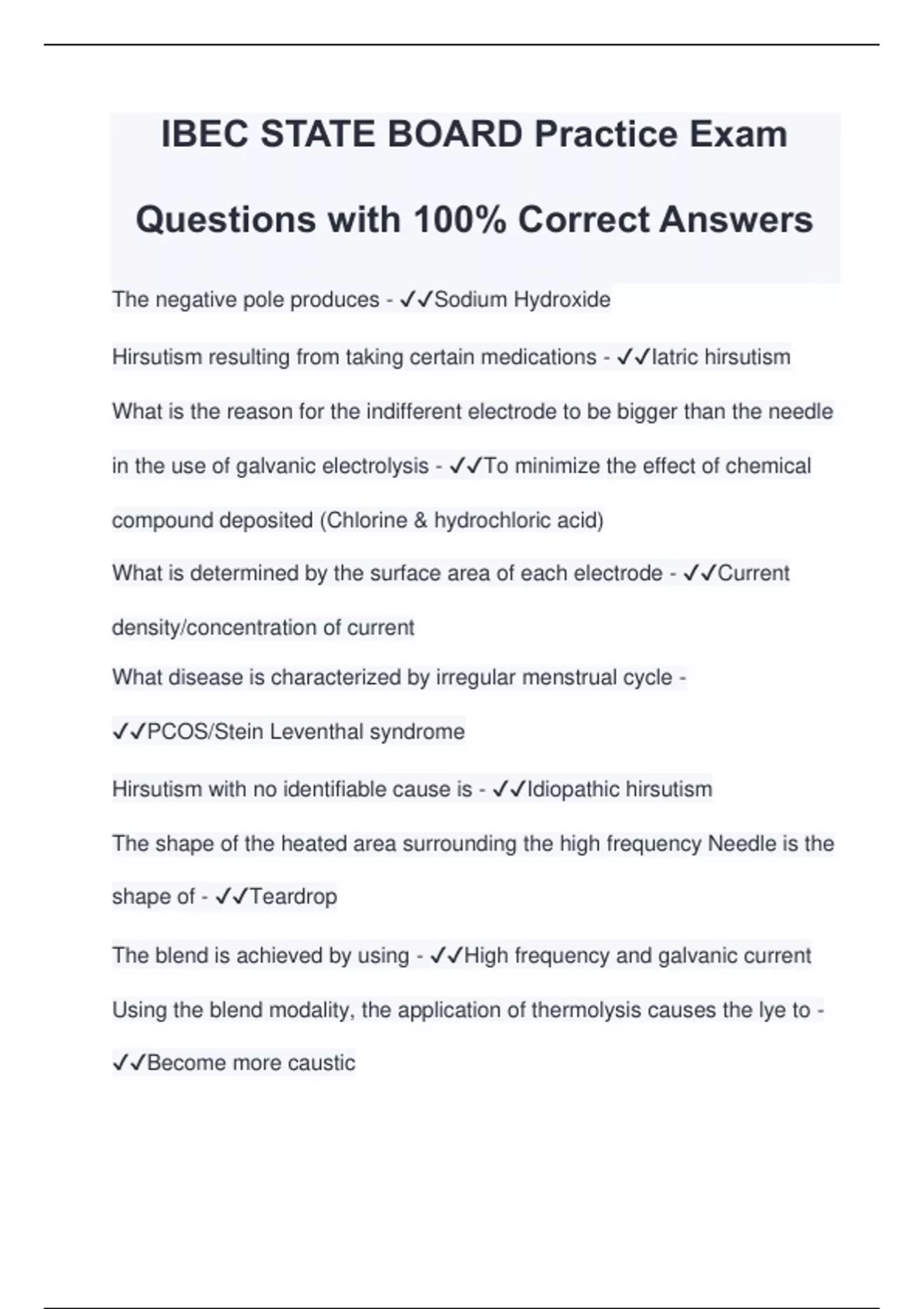 IBEC STATE BOARD Practice Exam Questions with 100% Correct Answers

The negative pole produces - ✓✓Sodium Hydroxide

Hirsutism resulting from taking certain medications - ✓✓Iatric hirsutism

What is the reason for the indifferent electrode to be bigger than the needle in the use of galvanic electrolysis - ✓✓To minimize the effect of chemical compound deposited (Chlorine & hydrochloric acid)

What is determined by the surface area of each electrode - ✓✓Current density/concentration of current

What disease is characterized by irregular menstrual cycle - ✓✓PCOS/Stein Leventhal syndrome

Hirsutism with no identifiable cause is - ✓✓Idiopathic hirsutism

The shape of the heated area surrounding the high frequency Needle is the shape of - ✓✓Teardrop

The blend is achieved by using - ✓✓High frequency and galvanic current

Using the blend modality, the application of thermolysis causes the lye to - ✓✓Become more caustic